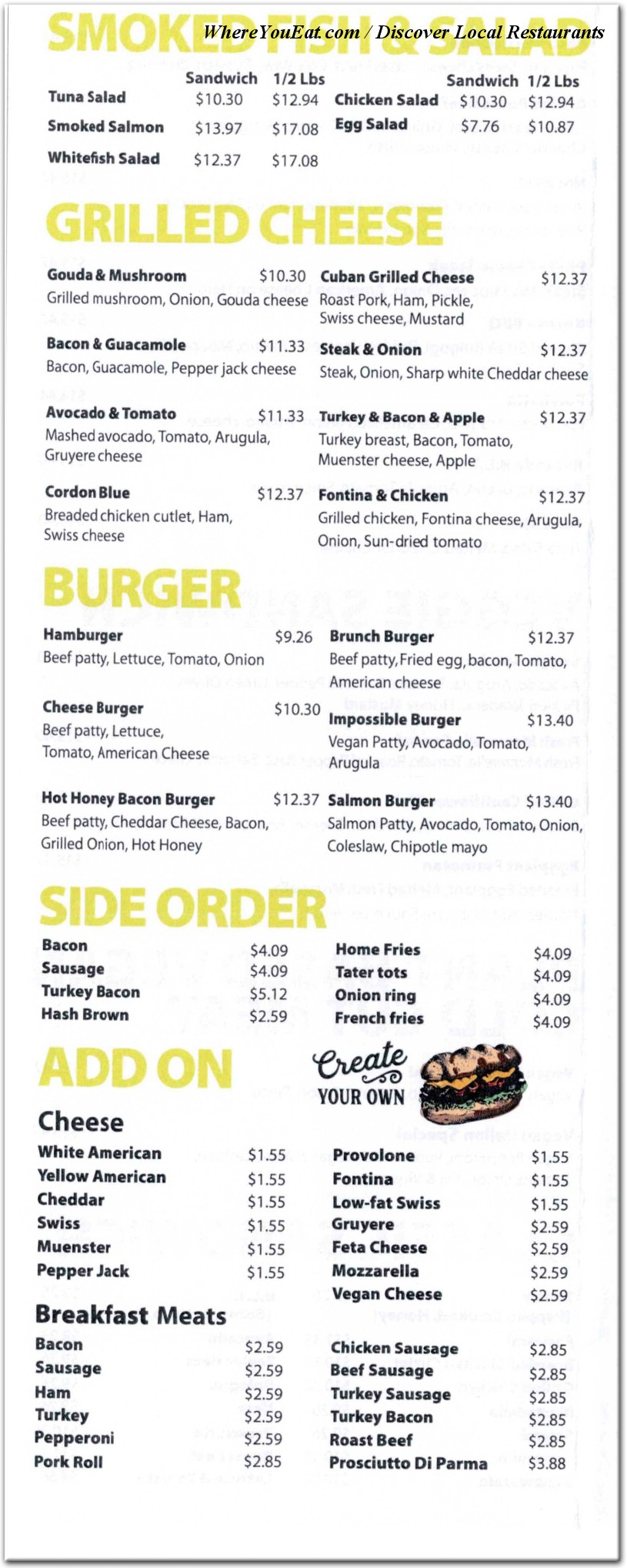 SMOKED FISH & SALAD

WhereYouEat.com / Discover Local Restaurants

| | Sandwich | 1/2 Lbs |
|---|---|---|
| Tuna Salad | $10.30 | $12.94 |
| Smoked Salmon | $13.97 | $17.08 |
| Whitefish Salad | $12.37 | $17.08 |

| | Sandwich | 1/2 Lbs |
|---|---|---|
| Chicken Salad | $10.30 | $12.94 |
| Egg Salad | $7.76 | $10.87 |

GRILLED CHEESE

Gouda & Mushroom $10.30
Grilled mushroom, Onion, Gouda cheese

Bacon & Guacamole $11.33
Bacon, Guacamole, Pepper jack cheese

Avocado & Tomato $11.33
Mashed avocado, Tomato, Arugula, Gruyere cheese

Cordon Blue $12.37
Breaded chicken cutlet, Ham, Swiss cheese

Cuban Grilled Cheese $12.37
Roast Pork, Ham, Pickle, Swiss cheese, Mustard

Steak & Onion $12.37
Steak, Onion, Sharp white Cheddar cheese

Turkey & Bacon & Apple $12.37
Turkey breast, Bacon, Tomato, Muenster cheese, Apple

Fontina & Chicken $12.37
Grilled chicken, Fontina cheese, Arugula, Onion, Sun-dried tomato

BURGER

Hamburger $9.26
Beef patty, Lettuce, Tomato, Onion

Cheese Burger $10.30
Beef patty, Lettuce, Tomato, American Cheese

Hot Honey Bacon Burger $12.37
Beef patty, Cheddar Cheese, Bacon, Grilled Onion, Hot Honey

Brunch Burger $12.37
Beef patty, Fried egg, bacon, Tomato, American cheese

Impossible Burger $13.40
Vegan Patty, Avocado, Tomato, Arugula

Salmon Burger $13.40
Salmon Patty, Avocado, Tomato, Onion, Coleslaw, Chipotle mayo

SIDE ORDER

Bacon $4.09
Sausage $4.09
Turkey Bacon $5.12
Hash Brown $2.59

Home Fries $4.09
Tater tots $4.09
Onion ring $4.09
French fries $4.09

ADD ON

Create YOUR OWN

Cheese

White American $1.55
Yellow American $1.55
Cheddar $1.55
Swiss $1.55
Muenster $1.55
Pepper Jack $1.55

Provolone $1.55
Fontina $1.55
Low-fat Swiss $1.55
Gruyere $2.59
Feta Cheese $2.59
Mozzarella $2.59
Vegan Cheese $2.59

Breakfast Meats

Bacon $2.59
Sausage $2.59
Ham $2.59
Turkey $2.59
Pepperoni $2.59
Pork Roll $2.85

Chicken Sausage $2.85
Beef Sausage $2.85
Turkey Sausage $2.85
Turkey Bacon $2.85
Roast Beef $2.85
Prosciutto Di Parma $3.88